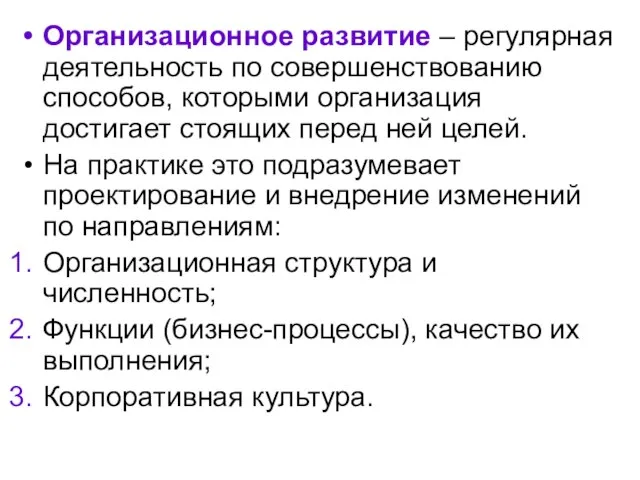 • Организационное развитие – регулярная деятельность по совершенствованию способов, которыми организация достигает стоящих перед ней целей.

• На практике это подразумевает проектирование и внедрение изменений по направлениям:

1. Организационная структура и численность;
2. Функции (бизнес-процессы), качество их выполнения;
3. Корпоративная культура.